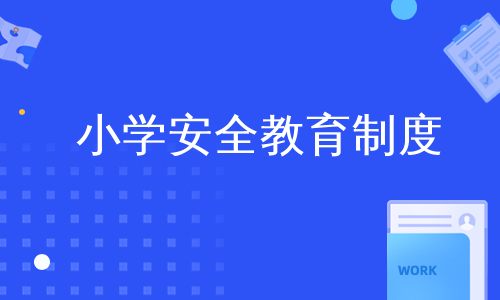 小学安全教育制度

WORK